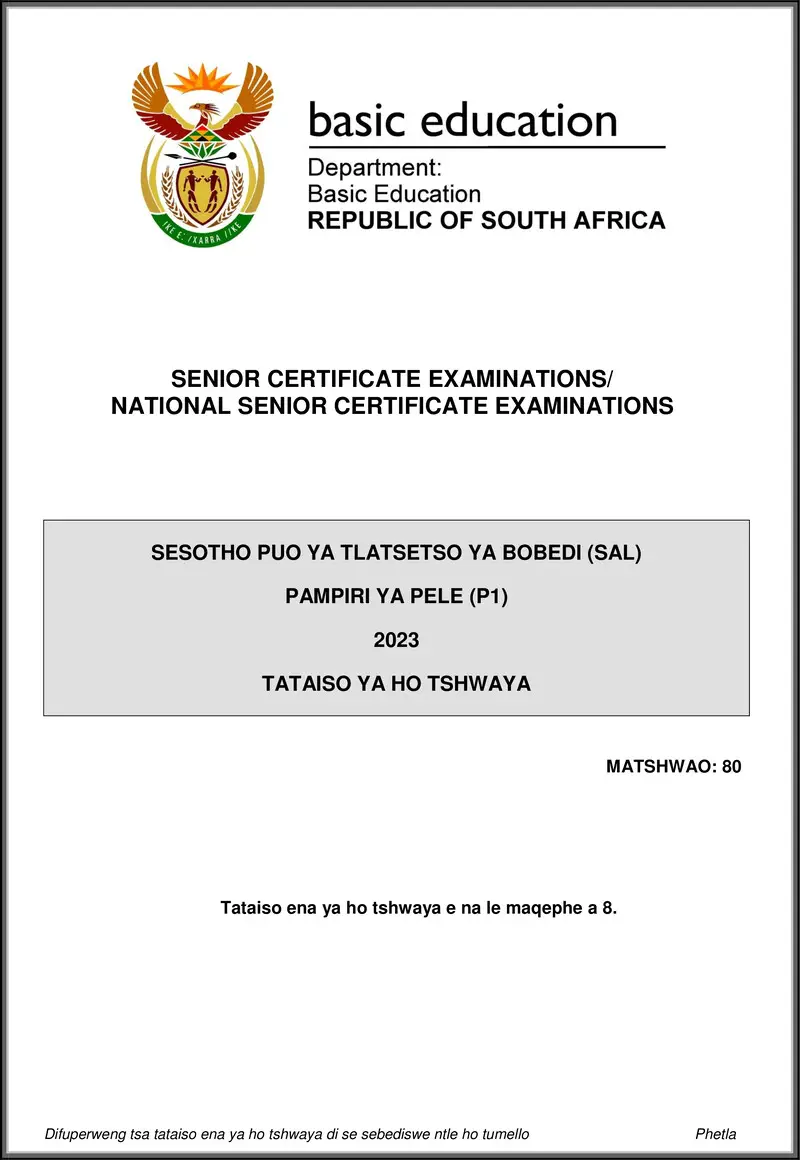 !KE E: /XARRA //KE

basic education

Department:
Basic Education
REPUBLIC OF SOUTH AFRICA

SENIOR CERTIFICATE EXAMINATIONS/
NATIONAL SENIOR CERTIFICATE EXAMINATIONS

SESOTHO PUO YA TLATSETSO YA BOBEDI (SAL)

PAMPIRI YA PELE (P1)

2023

TATAISO YA HO TSHWAYA

MATSHWAO: 80

Tataiso ena ya ho tshwaya e na le maqephe a 8.

Difuperweng tsa tataiso ena ya ho tshwaya di se sebediswe ntle ho tumello

Phetla